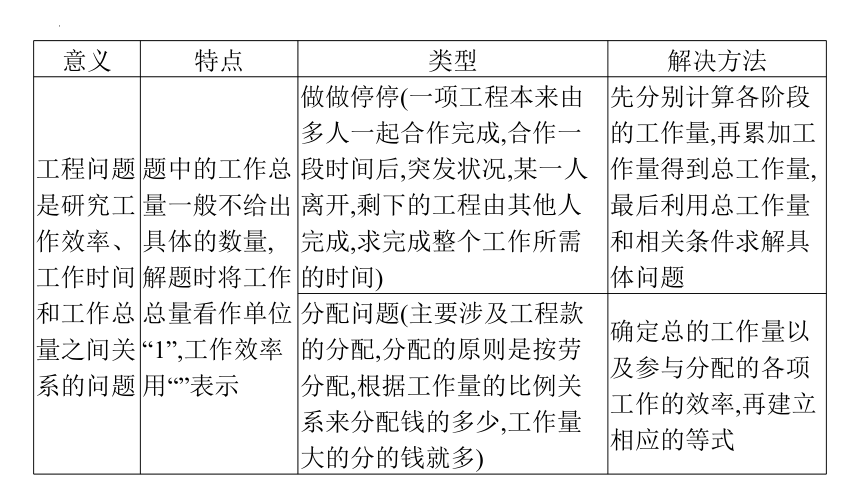 | 意义 | 特点 | 类型 | 解决方法 |
|---|---|---|---|
| 工程问题是研究工作效率、工作时间和工作总量之间关系的问题 | 题中的工作总量一般不给出具体的数量,解题时将工作总量看作单位“1”,工作效率用“”表示 | 做做停停(一项工程本来由多人一起合作完成,合作一段时间后,突发状况,某一人离开,剩下的工程由其他人完成,求完成整个工作所需的时间) | 先分别计算各阶段的工作量,再累加工作量得到总工作量,最后利用总工作量和相关条件求解具体问题 |
| | | 分配问题(主要涉及工程款的分配,分配的原则是按劳分配,根据工作量的比例关系来分配钱的多少,工作量大的分的钱就多) | 确定总的工作量以及参与分配的各项工作的效率,再建立相应的等式 |